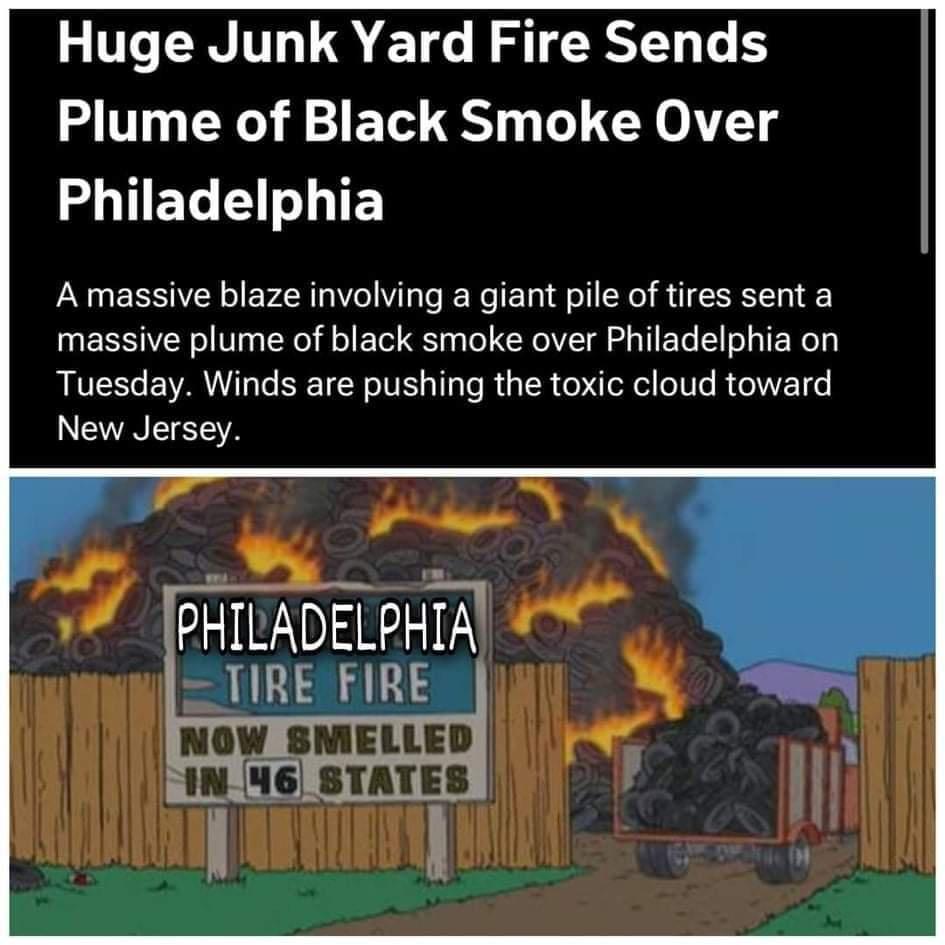 Huge Junk Yard Fire Sends Plume of Black Smoke Over Philadelphia

A massive blaze involving a giant pile of tires sent a massive plume of black smoke over Philadelphia on Tuesday. Winds are pushing the toxic cloud toward New Jersey.

PHILADELPHIA
TIRE FIRE
NOW SMELLED
IN 46 STATES